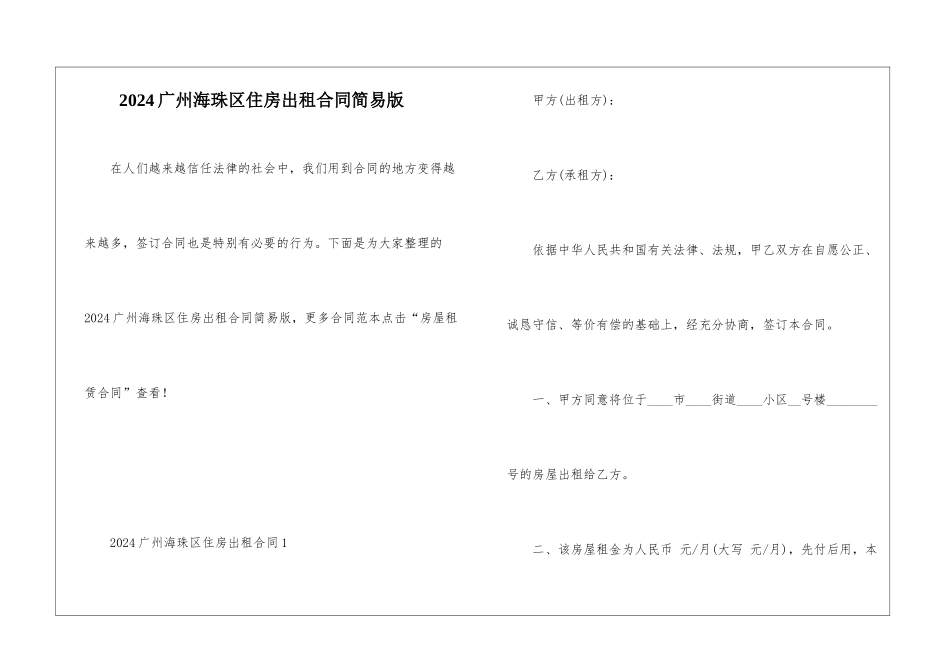 2024广州海珠区住房出租合同简易版

在人们越来越信任法律的社会中，我们用到合同的地方变得越来越多，签订合同也是特别有必要的行为。下面是为大家整理的2024广州海珠区住房出租合同简易版，更多合同范本点击“房屋租赁合同”查看！

2024广州海珠区住房出租合同1

甲方(出租方)：

乙方(承租方)：

依据中华人民共和国有关法律、法规，甲乙双方在自愿公正、诚恳守信、等价有偿的基础上，经充分协商，签订本合同。

一、甲方同意将位于____市____街道____小区____号楼____号的房屋出租给乙方。

二、该房屋租金为人民币 元/月(大写 元/月)，先付后用，本